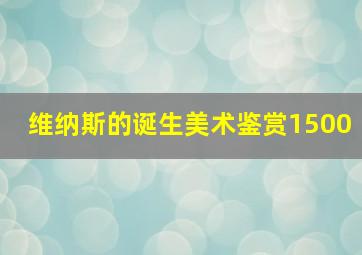 维纳斯的诞生美术鉴赏1500